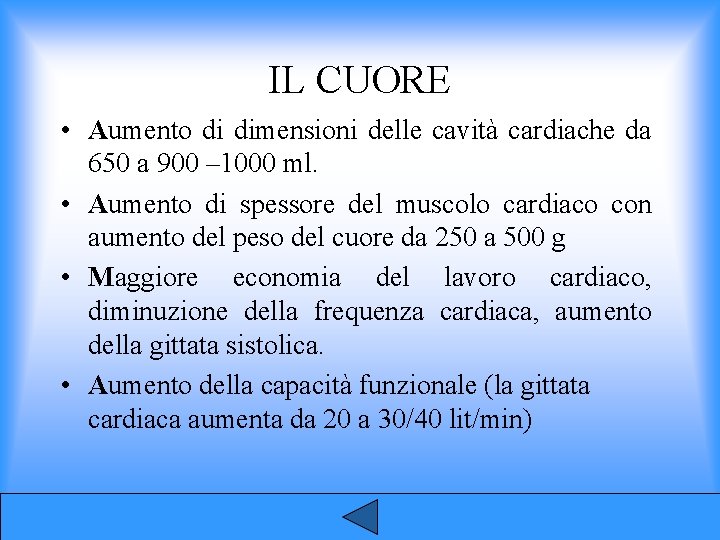 IL CUORE

• Aumento di dimensioni delle cavità cardiache da 650 a 900 –1000 ml.

• Aumento di spessore del muscolo cardiaco con aumento del peso del cuore da 250 a 500 g

• Maggiore economia del lavoro cardiaco, diminuzione della frequenza cardiaca, aumento della gittata sistolica.

• Aumento della capacità funzionale (la gittata cardiaca aumenta da 20 a 30/40 lit/min)